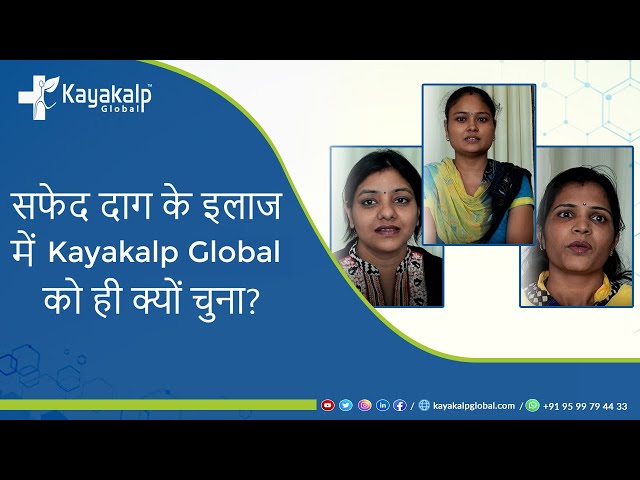 Kayakalp™ Global

सफेद दाग के इलाज में Kayakalp Global को ही क्यों चुना?

/ kayakalpglobal.com / +91 95 99 79 44 33